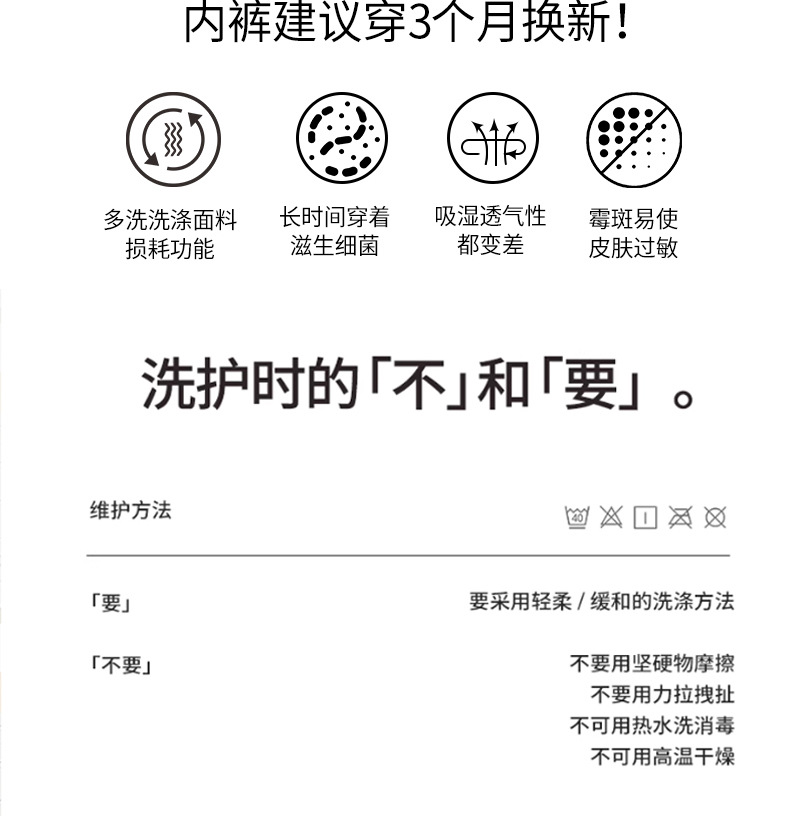 内裤建议穿3个月换新!

多洗洗涤面料损耗功能

长时间穿着滋生细菌

吸湿透气性都变差

霉斑易使皮肤过敏

洗护时的「不」和「要」。

维护方法

40

「要」

要采用轻柔 / 缓和的洗涤方法

「不要」

不要用坚硬物摩擦
不要用力拉拽扯
不可用热水洗消毒
不可用高温干燥